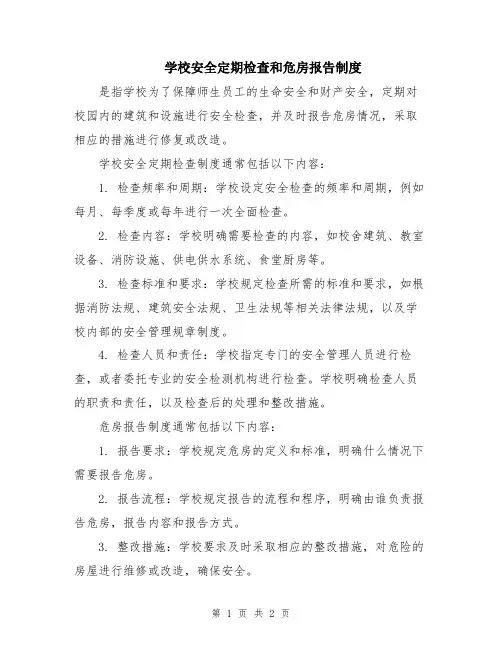 学校安全定期检查和危房报告制度

是指学校为了保障师生员工的生命安全和财产安全，定期对校园内的建筑和设施进行安全检查，并及时报告危房情况，采取相应的措施进行修复或改造。

学校安全定期检查制度通常包括以下内容：

1. 检查频率和周期：学校设定安全检查的频率和周期，例如每月、每季度或每年进行一次全面检查。

2. 检查内容：学校明确需要检查的内容，如校舍建筑、教室设备、消防设施、供电供水系统、食堂厨房等。

3. 检查标准和要求：学校规定检查所需的标准和要求，如根据消防法规、建筑安全法规、卫生法规等相关法律法规，以及学校内部的安全管理规章制度。

4. 检查人员和责任：学校指定专门的安全管理人员进行检查，或者委托专业的安全检测机构进行检查。学校明确检查人员的职责和责任，以及检查后的处理和整改措施。

危房报告制度通常包括以下内容：

1. 报告要求：学校规定危房的定义和标准，明确什么情况下需要报告危房。

2. 报告流程：学校规定报告的流程和程序，明确由谁负责报告危房，报告内容和报告方式。

3. 整改措施：学校要求及时采取相应的整改措施，对危险的房屋进行维修或改造，确保安全。

第 1 页 共 2 页